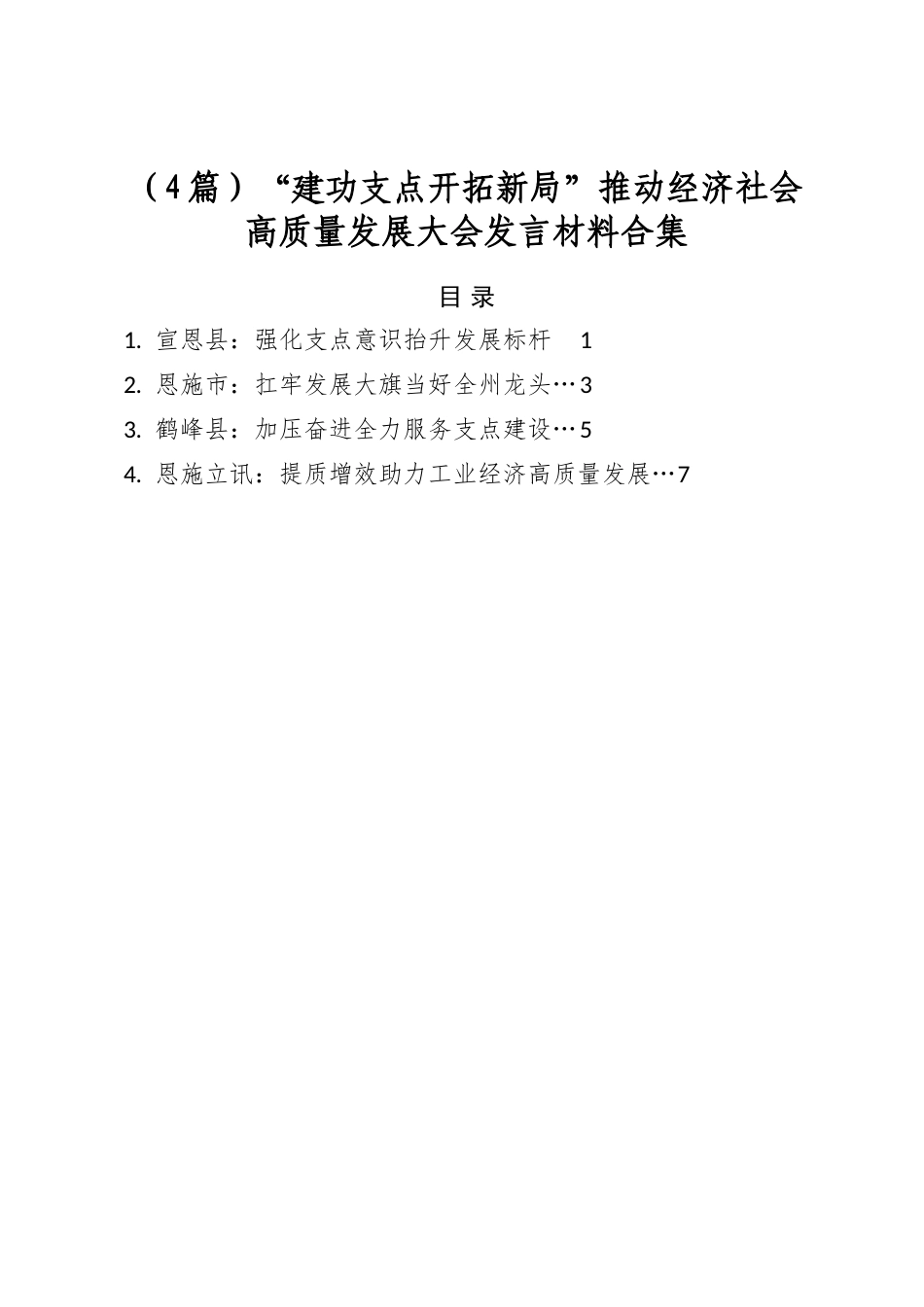 （4篇）“建功支点开拓新局”推动经济社会高质量发展大会发言材料合集

目 录

1. 宣恩县：强化支点意识抬升发展标杆 1
2. 恩施市：扛牢发展大旗当好全州龙头…3
3. 鹤峰县：加压奋进全力服务支点建设…5
4. 恩施立讯：提质增效助力工业经济高质量发展…7